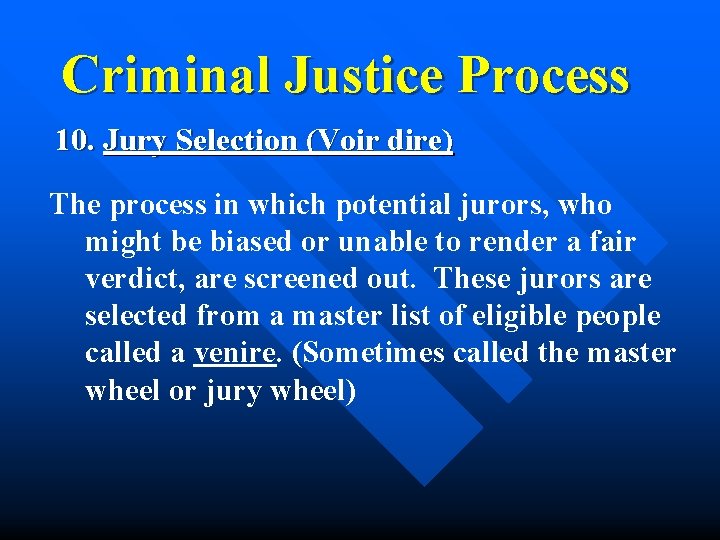 Criminal Justice Process

10. Jury Selection (Voir dire)

The process in which potential jurors, who might be biased or unable to render a fair verdict, are screened out. These jurors are selected from a master list of eligible people called a venire. (Sometimes called the master wheel or jury wheel)